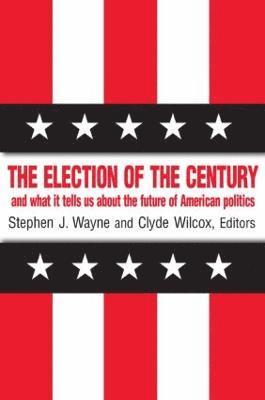 THE ELECTION OF THE CENTURY
and what it tells us about the future of American politics
Stephen J. Wayne and Clyde Wilcox, Editors